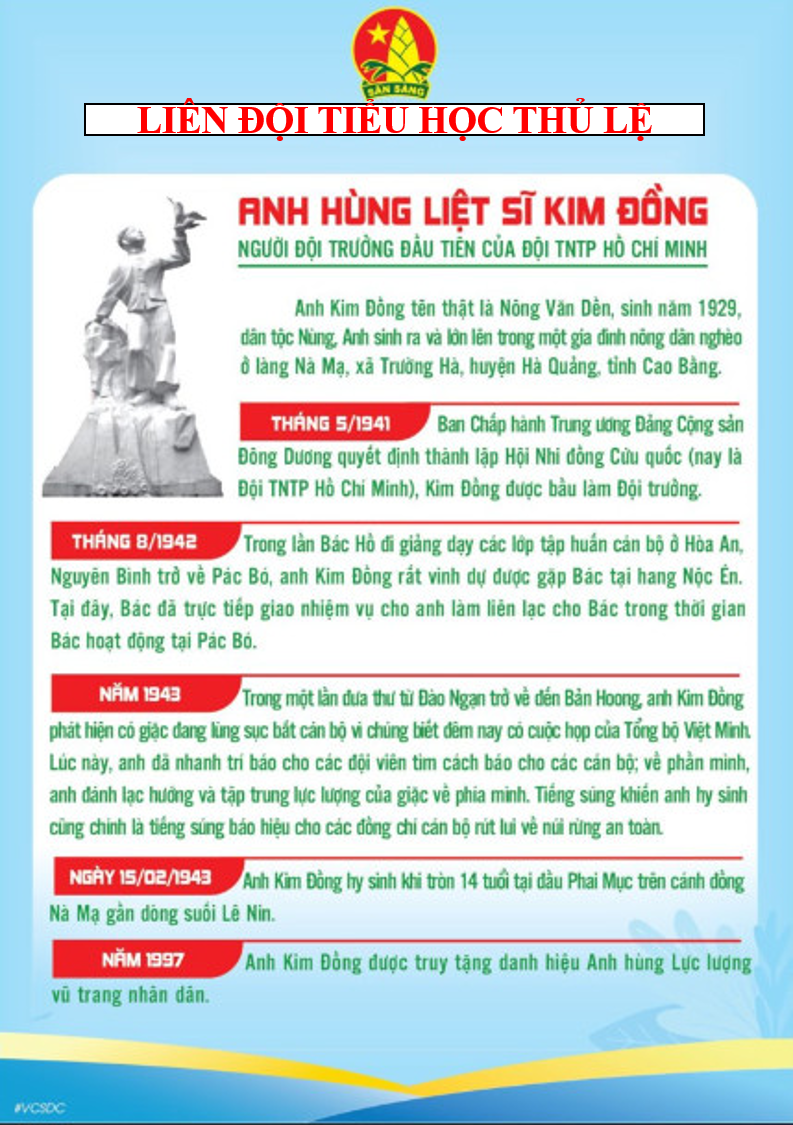 SẴN SÀNG

LIÊN ĐỘI TIỂU HỌC THỦ LỆ

ANH HÙNG LIỆT SĨ KIM ĐỒNG

NGƯỜI ĐỘI TRƯỞNG ĐẦU TIÊN CỦA ĐỘI TNTP HỒ CHÍ MINH

Anh Kim Đồng tên thật là Nông Văn Dền, sinh năm 1929, dân tộc Nùng, Anh sinh ra và lớn lên trong một gia đình nông dân nghèo ở làng Nà Mạ, xã Trường Hà, huyện Hà Quảng, tỉnh Cao Bằng.

THÁNG 5/1941 Ban Chấp hành Trung ương Đảng Cộng sản Đông Dương quyết định thành lập Hội Nhi đồng Cứu quốc (nay là Đội TNTP Hồ Chí Minh), Kim Đồng được bầu làm Đội trưởng.

THÁNG 8/1942 Trong lần Bác Hồ đi giảng dạy các lớp tập huấn cán bộ ở Hòa An, Nguyên Bình trở về Pác Bó, anh Kim Đồng rất vinh dự được gặp Bác tại hang Nộc Én. Tại đây, Bác đã trực tiếp giao nhiệm vụ cho anh làm liên lạc cho Bác trong thời gian Bác hoạt động tại Pác Bó.

NĂM 1943 Trong một lần đưa thư từ Đào Ngạn trở về đến Bản Hoong, anh Kim Đồng phát hiện có giặc đang lùng sục bắt cán bộ vì chúng biết đêm nay có cuộc họp của Tổng bộ Việt Minh. Lúc này, anh đã nhanh trí báo cho các đội viên tìm cách báo cho các cán bộ; về phần mình, anh đánh lạc hướng và tập trung lực lượng của giặc về phía mình. Tiếng súng khiến anh hy sinh cũng chính là tiếng súng báo hiệu cho các đồng chí cán bộ rút lui về núi rừng an toàn.

NGÀY 15/02/1943 Anh Kim Đồng hy sinh khi tròn 14 tuổi tại đầu Phai Mục trên cánh đồng Nà Mạ gần dòng suối Lê Nin.

NĂM 1997 Anh Kim Đồng được truy tặng danh hiệu Anh hùng Lực lượng vũ trang nhân dân.

#VCSDC